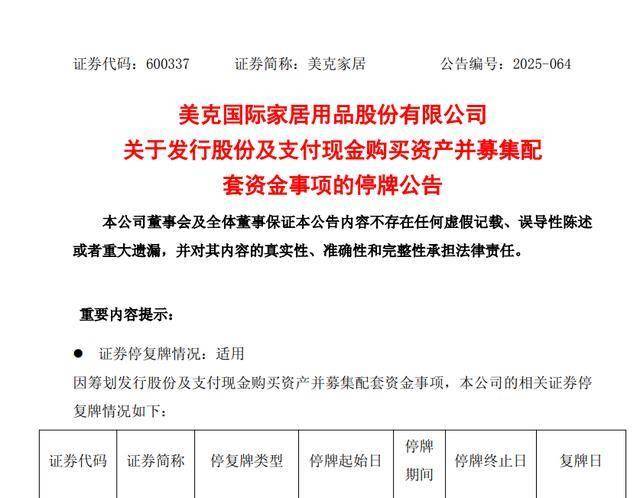 证券代码：600337　　证券简称：美克家居　　公告编号：2025-064

美克国际家居用品股份有限公司
关于发行股份及支付现金购买资产并募集配套资金事项的停牌公告

本公司董事会及全体董事保证本公告内容不存在任何虚假记载、误导性陈述或者重大遗漏，并对其内容的真实性、准确性和完整性承担法律责任。

重要内容提示：

● 证券停复牌情况：适用

因筹划发行股份及支付现金购买资产并募集配套资金事项，本公司的相关证券停复牌情况如下：

| 证券代码 | 证券简称 | 停复牌类型 | 停牌起始日 | 停牌期间 | 停牌终止日 | 复牌日 |
|---|---|---|---|---|---|---|